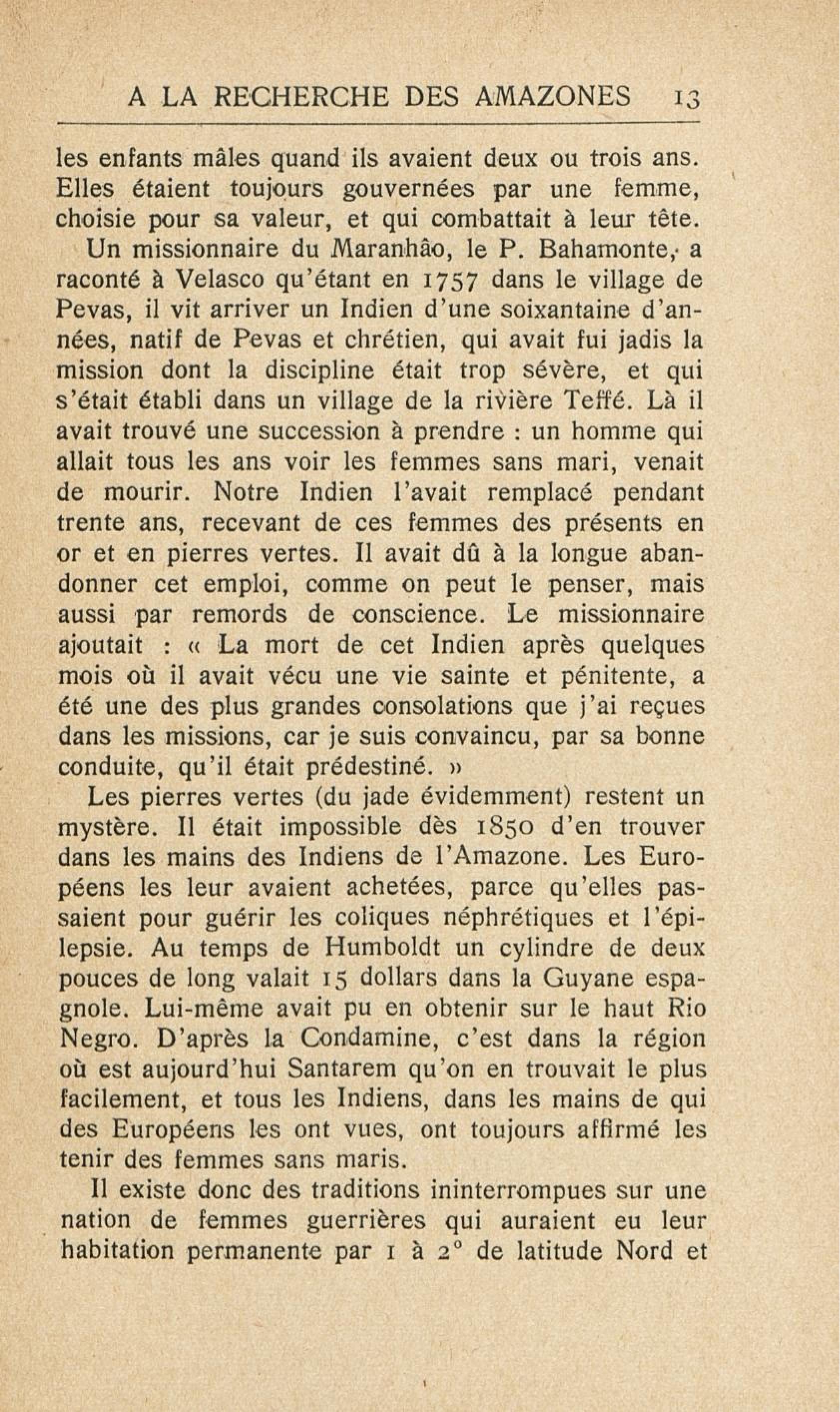 A LA RECHERCHE DES AMAZONES 13

les enfants mâles quand ils avaient deux ou trois ans. Elles étaient toujours gouvernées par une femme, choisie pour sa valeur, et qui combattait à leur tête.

Un missionnaire du Maranhâo, le P. Bahamonte, a raconté à Velasco qu'étant en 1757 dans le village de Pevas, il vit arriver un Indien d'une soixantaine d'années, natif de Pevas et chrétien, qui avait fui jadis la mission dont la discipline était trop sévère, et qui s'était établi dans un village de la rivière Teffé. Là il avait trouvé une succession à prendre : un homme qui allait tous les ans voir les femmes sans mari, venait de mourir. Notre Indien l'avait remplacé pendant trente ans, recevant de ces femmes des présents en or et en pierres vertes. Il avait dû à la longue abandonner cet emploi, comme on peut le penser, mais aussi par remords de conscience. Le missionnaire ajoutait : « La mort de cet Indien après quelques mois où il avait vécu une vie sainte et pénitente, a été une des plus grandes consolations que j'ai reçues dans les missions, car je suis convaincu, par sa bonne conduite, qu'il était prédestiné. »

Les pierres vertes (du jade évidemment) restent un mystère. Il était impossible dès 1850 d'en trouver dans les mains des Indiens de l'Amazone. Les Européens les leur avaient achetées, parce qu'elles passaient pour guérir les coliques néphrétiques et l'épilepsie. Au temps de Humboldt un cylindre de deux pouces de long valait 15 dollars dans la Guyane espagnole. Lui-même avait pu en obtenir sur le haut Rio Negro. D'après la Condamine, c'est dans la région où est aujourd'hui Santarem qu'on en trouvait le plus facilement, et tous les Indiens, dans les mains de qui des Européens les ont vues, ont toujours affirmé les tenir des femmes sans maris.

Il existe donc des traditions ininterrompues sur une nation de femmes guerrières qui auraient eu leur habitation permanente par 1 à 2° de latitude Nord et